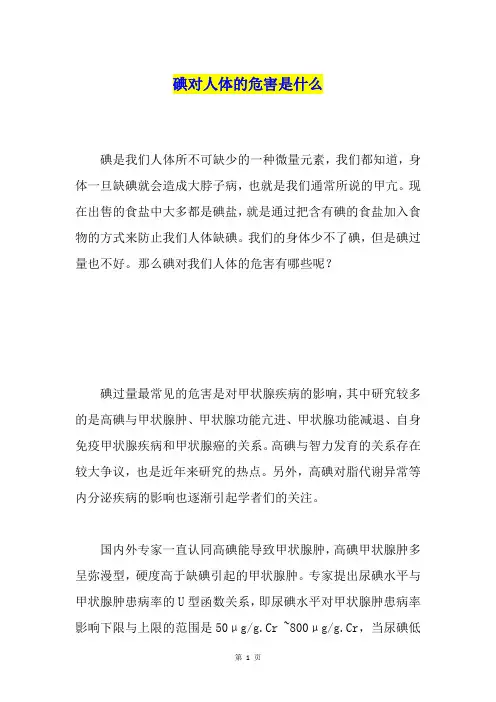 碘对人体的危害是什么

碘是我们人体所不可缺少的一种微量元素，我们都知道，身体一旦缺碘就会造成大脖子病，也就是我们通常所说的甲亢。现在出售的食盐中大多都是碘盐，就是通过把含有碘的食盐加入食物的方式来防止我们人体缺碘。我们的身体少不了碘，但是碘过量也不好。那么碘对我们人体的危害有哪些呢？

碘过量最常见的危害是对甲状腺疾病的影响，其中研究较多的是高碘与甲状腺肿、甲状腺功能亢进、甲状腺功能减退、自身免疫甲状腺疾病和甲状腺癌的关系。高碘与智力发育的关系存在较大争议，也是近年来研究的热点。另外，高碘对脂代谢异常等内分泌疾病的影响也逐渐引起学者们的关注。

国内外专家一直认同高碘能导致甲状腺肿，高碘甲状腺肿多呈弥漫型，硬度高于缺碘引起的甲状腺肿。专家提出尿碘水平与甲状腺肿患病率的U型函数关系，即尿碘水平对甲状腺肿患病率影响下限与上限的范围是50μg/g.Cr ~800μg/g.Cr，当尿碘低

第 1 页